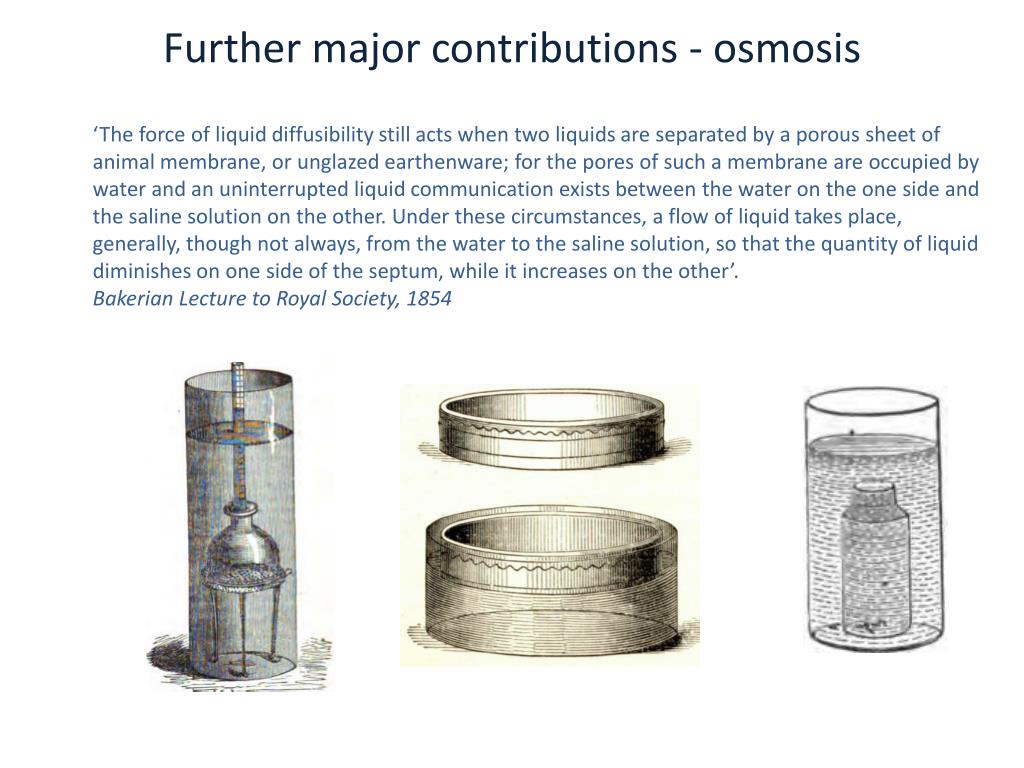 Further major contributions - osmosis

‘The force of liquid diffusibility still acts when two liquids are separated by a porous sheet of animal membrane, or unglazed earthenware; for the pores of such a membrane are occupied by water and an uninterrupted liquid communication exists between the water on the one side and the saline solution on the other. Under these circumstances, a flow of liquid takes place, generally, though not always, from the water to the saline solution, so that the quantity of liquid diminishes on one side of the septum, while it increases on the other’.
Bakerian Lecture to Royal Society, 1854